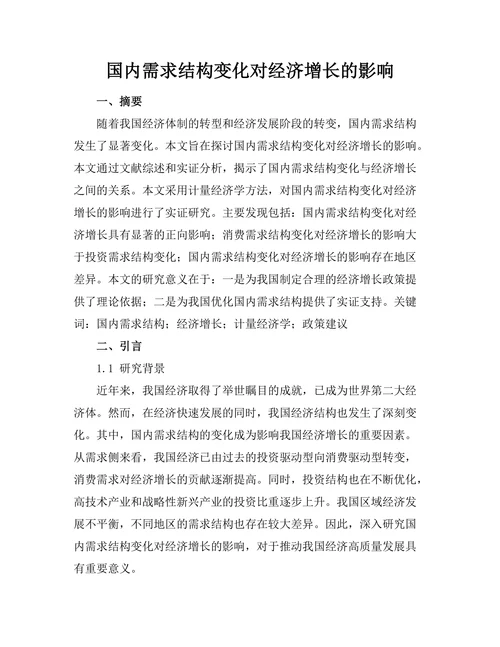 国内需求结构变化对经济增长的影响

一、摘要

随着我国经济体制的转型和经济发展阶段的转变，国内需求结构发生了显著变化。本文旨在探讨国内需求结构变化对经济增长的影响。本文通过文献综述和实证分析，揭示了国内需求结构变化与经济增长之间的关系。本文采用计量经济学方法，对国内需求结构变化对经济增长的影响进行了实证研究。主要发现包括：国内需求结构变化对经济增长具有显著的正向影响；消费需求结构变化对经济增长的影响大于投资需求结构变化；国内需求结构变化对经济增长的影响存在地区差异。本文的研究意义在于：一是为我国制定合理的经济增长政策提供了理论依据；二是为我国优化国内需求结构提供了实证支持。关键词：国内需求结构；经济增长；计量经济学；政策建议

二、引言

1.1 研究背景

近年来，我国经济取得了举世瞩目的成就，已成为世界第二大经济体。然而，在经济快速发展的同时，我国经济结构也发生了深刻变化。其中，国内需求结构的变化成为影响我国经济增长的重要因素。从需求侧来看，我国经济已由过去的投资驱动型向消费驱动型转变，消费需求对经济增长的贡献逐渐提高。同时，投资结构也在不断优化，高技术产业和战略性新兴产业的投资比重逐步上升。我国区域经济发展不平衡，不同地区的需求结构也存在较大差异。因此，深入研究国内需求结构变化对经济增长的影响，对于推动我国经济高质量发展具有重要意义。